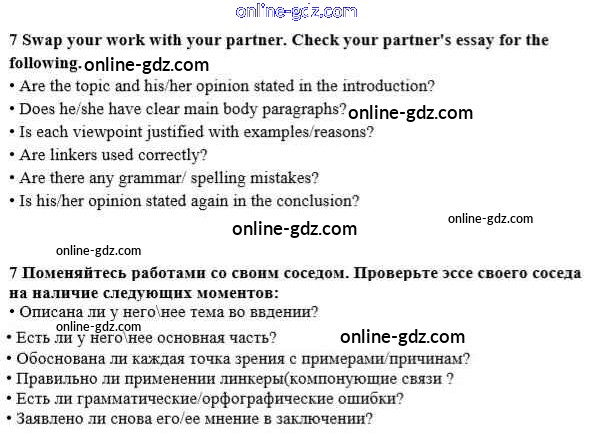 7 Swap your work with your partner. Check your partner's essay for the following.

• Are the topic and his/her opinion stated in the introduction?
• Does he/she have clear main body paragraphs?
• Is each viewpoint justified with examples/reasons?
• Are linkers used correctly?
• Are there any grammar/ spelling mistakes?
• Is his/her opinion stated again in the conclusion?

7 Поменяйтесь работами со своим соседом. Проверьте эссе своего соседа на наличие следующих моментов:

• Описана ли у него\нее тема во ввдении?
• Есть ли у него\нее основная часть?
• Обоснована ли каждая точка зрения с примерами/причинам?
• Правильно ли применении линкеры(компонующие связи ?
• Есть ли грамматические/орфографические ошибки?
• Заявлено ли снова его/ее мнение в заключении?

online-gdz.com